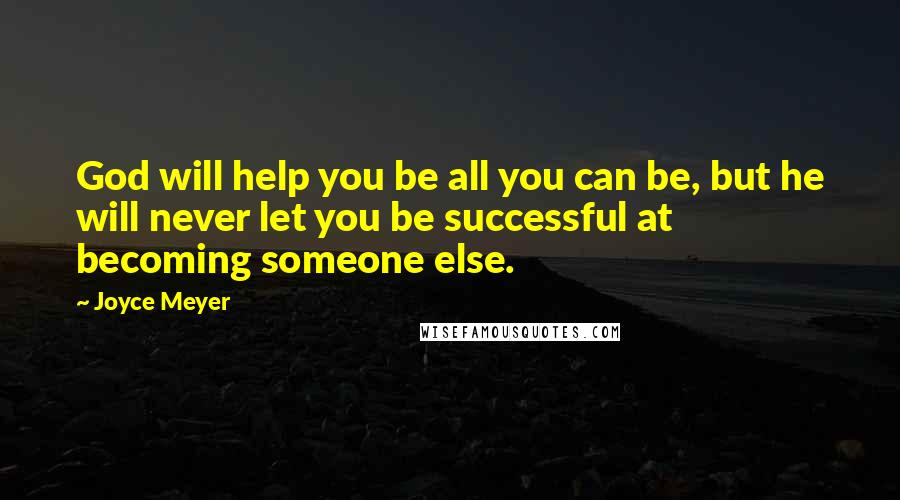 God will help you be all you can be, but he will never let you be successful at becoming someone else.

~ Joyce Meyer

WISEFAMOUSQUOTES.COM